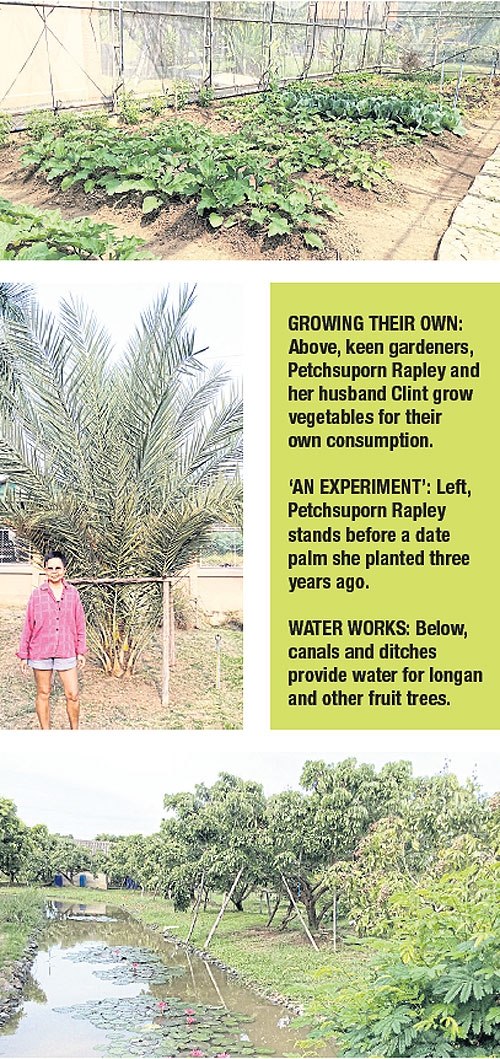 GROWING THEIR OWN: Above, keen gardeners, Petchsuporn Rapley and her husband Clint grow vegetables for their own consumption.

'AN EXPERIMENT': Left, Petchsuporn Rapley stands before a date palm she planted three years ago.

WATER WORKS: Below, canals and ditches provide water for longan and other fruit trees.